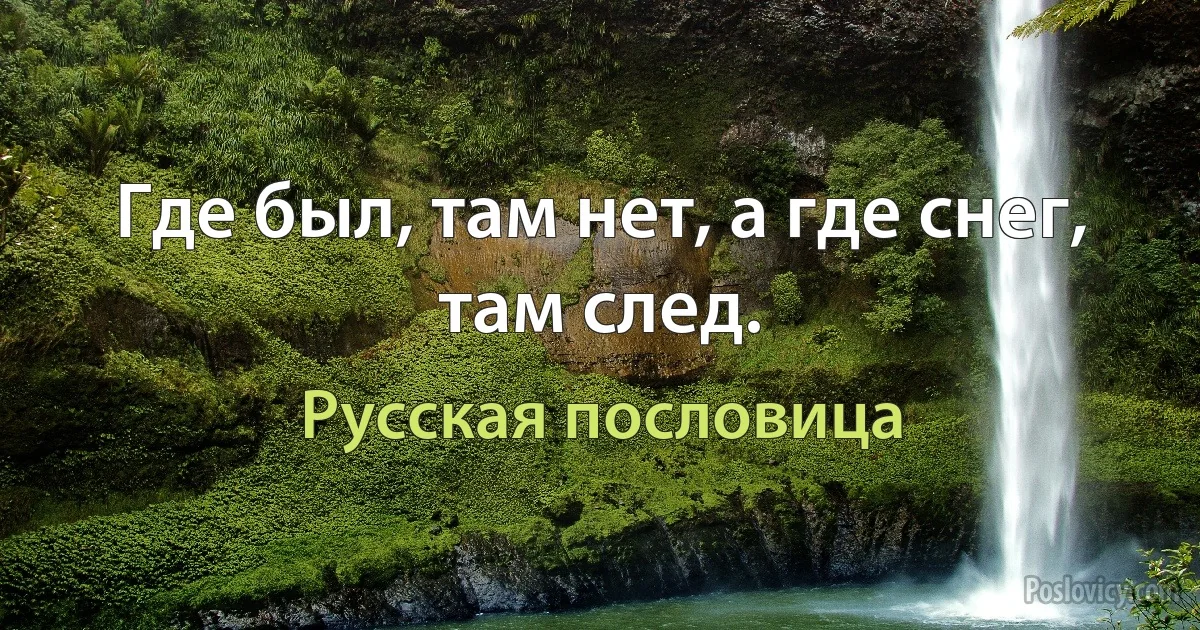 Где был, там нет, а где снег, там след.

Русская пословица

Poslovicy.com